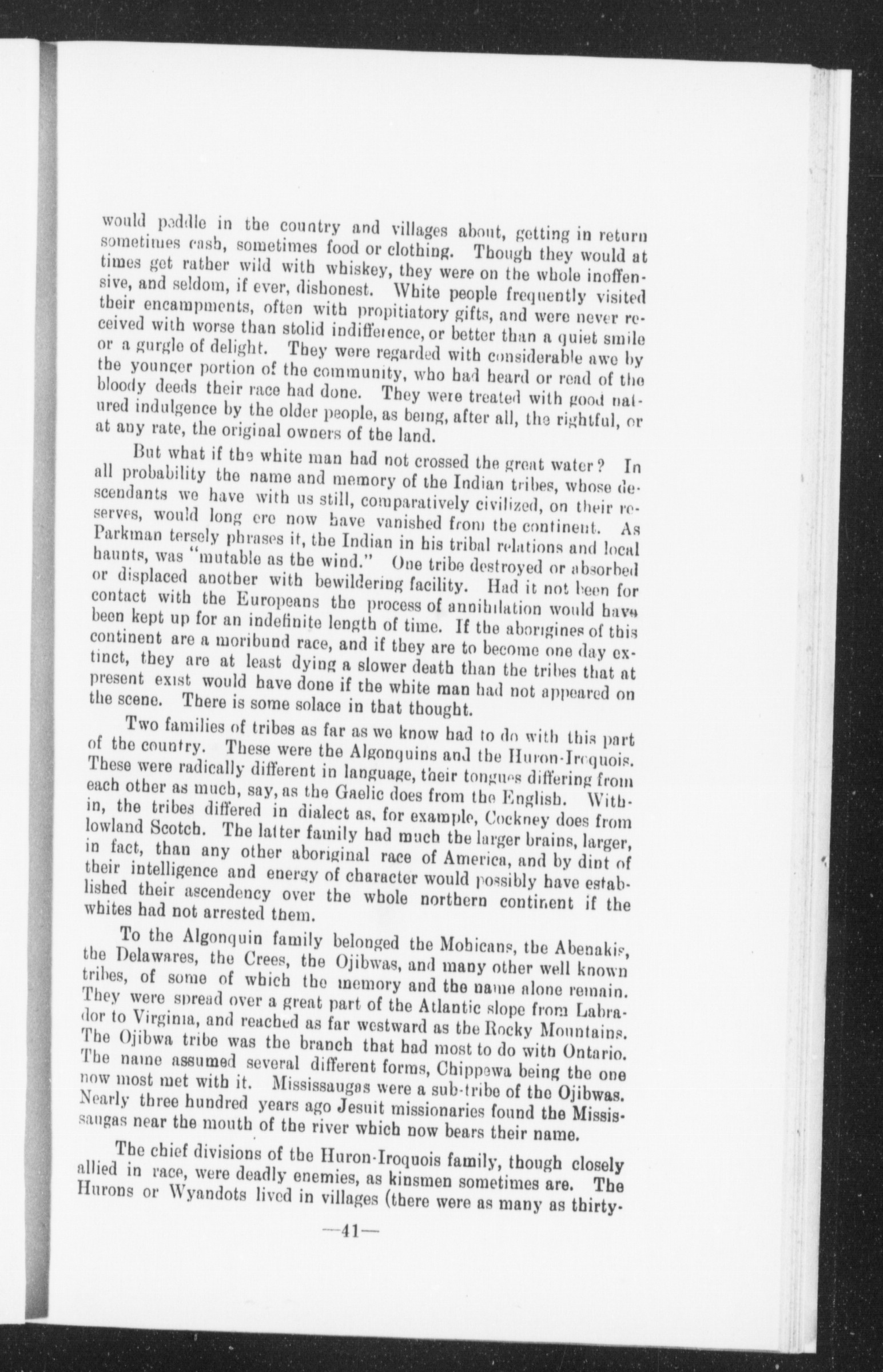 would peddle in the country and villages about, getting in return sometimes cash, sometimes food or clothing. Though they would at times get rather wild with whiskey, they were on the whole inoffensive, and seldom, if ever, dishonest. White people frequently visited their encampments, often with propitiatory gifts, and were never received with worse than stolid indifference, or better than a quiet smile or a gurgle of delight. They were regarded with considerable awe by the younger portion of the community, who had heard or read of the bloody deeds their race had done. They were treated with good natured indulgence by the older people, as being, after all, the rightful, or at any rate, the original owners of the land.

But what if the white man had not crossed the great water? In all probability the name and memory of the Indian tribes, whose descendants we have with us still, comparatively civilized, on their reserves, would long ere now have vanished from the continent. As Parkman tersely phrases it, the Indian in his tribal relations and local haunts, was "mutable as the wind." One tribe destroyed or absorbed or displaced another with bewildering facility. Had it not been for contact with the Europeans the process of annihilation would have been kept up for an indefinite length of time. If the aborigines of this continent are a moribund race, and if they are to become one day extinct, they are at least dying a slower death than the tribes that at present exist would have done if the white man had not appeared on the scene. There is some solace in that thought.

Two families of tribes as far as we know had to do with this part of the country. These were the Algonquins and the Huron-Iroquois. These were radically different in language, their tongues differing from each other as much, say, as the Gaelic does from the English. Within, the tribes differed in dialect as, for example, Cockney does from lowland Scotch. The latter family had much the larger brains, larger, in fact, than any other aboriginal race of America, and by dint of their intelligence and energy of character would possibly have established their ascendency over the whole northern continent if the whites had not arrested them.

To the Algonquin family belonged the Mohicans, the Abenakis, the Delawares, the Crees, the Ojibwas, and many other well known tribes, of some of which the memory and the name alone remain. They were spread over a great part of the Atlantic slope from Labrador to Virginia, and reached as far westward as the Rocky Mountains. The Ojibwa tribe was the branch that had most to do with Ontario. The name assumed several different forms, Chippewa being the one now most met with it. Mississaugas were a sub-tribe of the Ojibwas. Nearly three hundred years ago Jesuit missionaries found the Mississaugas near the mouth of the river which now bears their name.

The chief divisions of the Huron-Iroquois family, though closely allied in race, were deadly enemies, as kinsmen sometimes are. The Hurons or Wyandots lived in villages (there were as many as thirty-

—41—